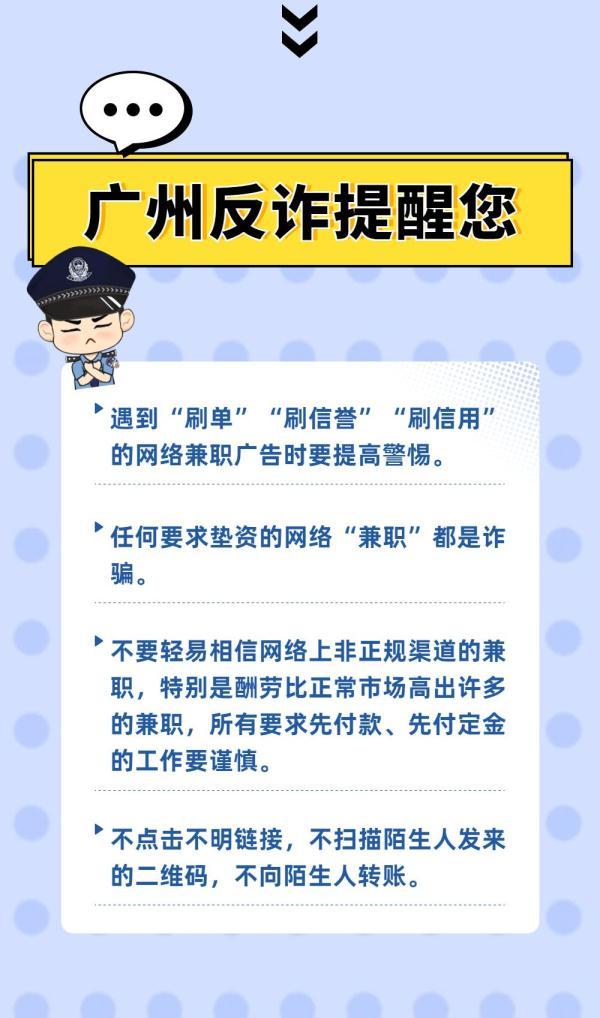 广州反诈提醒您

遇到“刷单”“刷信誉”“刷信用”的网络兼职广告时要提高警惕。

任何要求垫资的网络“兼职”都是诈骗。

不要轻易相信网络上非正规渠道的兼职，特别是酬劳比正常市场高出许多的兼职，所有要求先付款、先付定金的工作要谨慎。

不点击不明链接，不扫描陌生人发来的二维码，不向陌生人转账。